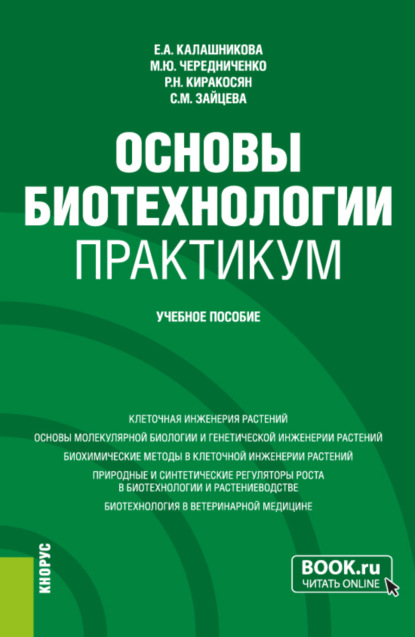 Е.А. КАЛАШНИКОВА
М.Ю. ЧЕРЕДНИЧЕНКО
Р.Н. КИРАКОСЯН
С.М. ЗАЙЦЕВА

ОСНОВЫ БИОТЕХНОЛОГИИ
ПРАКТИКУМ

УЧЕБНОЕ ПОСОБИЕ

КЛЕТОЧНАЯ ИНЖЕНЕРИЯ РАСТЕНИЙ
ОСНОВЫ МОЛЕКУЛЯРНОЙ БИОЛОГИИ И ГЕНЕТИЧЕСКОЙ ИНЖЕНЕРИИ РАСТЕНИЙ
БИОХИМИЧЕСКИЕ МЕТОДЫ В КЛЕТОЧНОЙ ИНЖЕНЕРИИ РАСТЕНИЙ
ПРИРОДНЫЕ И СИНТЕТИЧЕСКИЕ РЕГУЛЯТОРЫ РОСТА В БИОТЕХНОЛОГИИ И РАСТЕНИЕВОДСТВЕ
БИОТЕХНОЛОГИЯ В ВЕТЕРИНАРНОЙ МЕДИЦИНЕ

КНОРУС

BOOK.ru
ЧИТАТЬ ONLINE